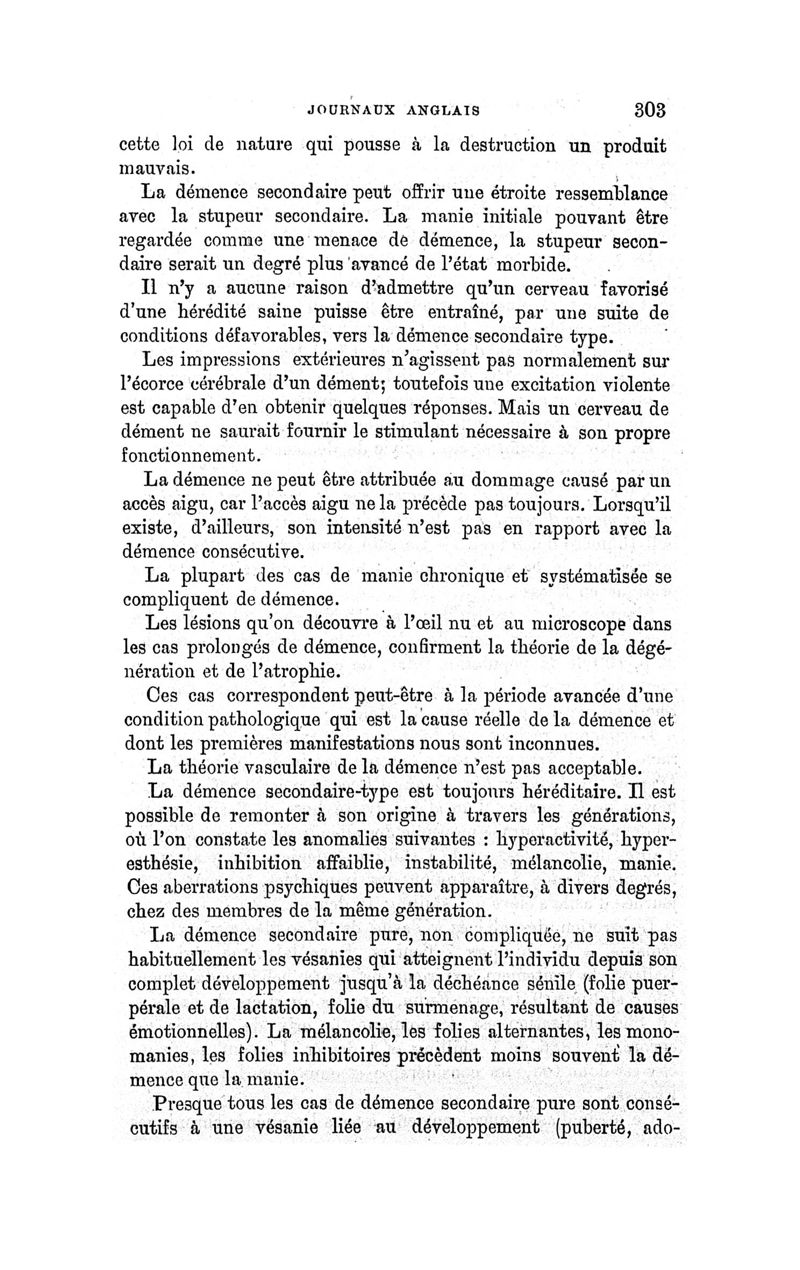 JOURNAUX ANGLAIS 303

cette loi de nature qui pousse à la destruction un produit mauvais.

La démence secondaire peut offrir une étroite ressemblance avec la stupeur secondaire. La manie initiale pouvant être regardée comme une menace de démence, la stupeur secondaire serait un degré plus avancé de l'état morbide.

Il n'y a aucune raison d'admettre qu'un cerveau favorisé d'une hérédité saine puisse être entraîné, par une suite de conditions défavorables, vers la démence secondaire type.

Les impressions extérieures n'agissent pas normalement sur l'écorce cérébrale d'un dément; toutefois une excitation violente est capable d'en obtenir quelques réponses. Mais un cerveau de dément ne saurait fournir le stimulant nécessaire à son propre fonctionnement.

La démence ne peut être attribuée au dommage causé par un accès aigu, car l'accès aigu ne la précède pas toujours. Lorsqu'il existe, d'ailleurs, son intensité n'est pas en rapport avec la démence consécutive.

La plupart des cas de manie chronique et systématisée se compliquent de démence.

Les lésions qu'on découvre à l'œil nu et au microscope dans les cas prolongés de démence, confirment la théorie de la dégénération et de l'atrophie.

Ces cas correspondent peut-être à la période avancée d'une condition pathologique qui est la cause réelle de la démence et dont les premières manifestations nous sont inconnues.

La théorie vasculaire de la démence n'est pas acceptable.

La démence secondaire-type est toujours héréditaire. Il est possible de remonter à son origine à travers les générations, où l'on constate les anomalies suivantes : hyperactivité, hyperesthésie, inhibition affaiblie, instabilité, mélancolie, manie. Ces aberrations psychiques peuvent apparaître, à divers degrés, chez des membres de la même génération.

La démence secondaire pure, non compliquée, ne suit pas habituellement les vésanies qui atteignent l'individu depuis son complet développement jusqu'à la déchéance sénile (folie puerpérale et de lactation, folie du surmenage, résultant de causes émotionnelles). La mélancolie, les folies alternantes, les monomanies, les folies inhibitoires précèdent moins souvent la démence que la manie.

Presque tous les cas de démence secondaire pure sont consécutifs à une vésanie liée au développement (puberté, ado-